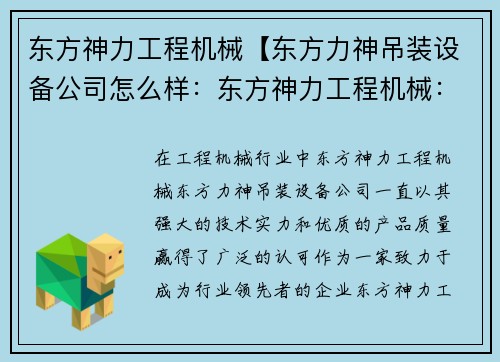 东方神力工程机械【东方力神吊装设备公司怎么样：东方神力工程机械：

在工程机械行业中东方神力工程机械东方力神吊装设备公司一直以其强大的技术实力和优质的产品质量赢得了广泛的认可作为一家致力于成为行业领先者的企业东方神力工